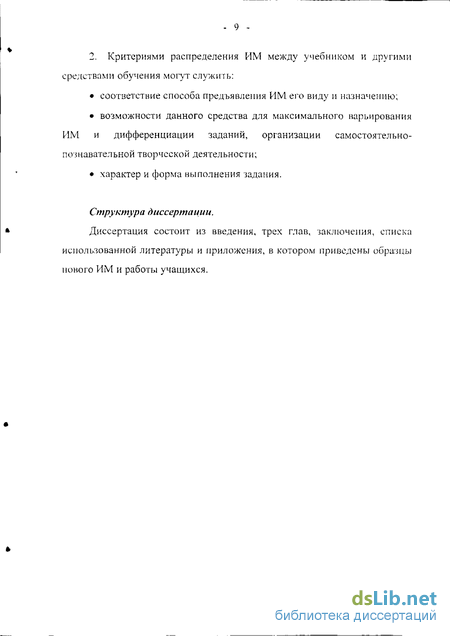 - 9 -

2. Критериями распределения ИМ между учебником и другими средствами обучения могут служить:

• соответствие способа предъявления ИМ его виду и назначению;

• возможности данного средства для максимального варьирования ИМ и дифференциации заданий, организации самостоятельно-познавательной творческой деятельности;

• характер и форма выполнения задания.

Структура диссертации.

Диссертация состоит из введения, трех глав, заключения, списка использованной литературы и приложения, в котором приведены образцы нового ИМ и работы учащихся.

dsLib.net
библиотека диссертаций